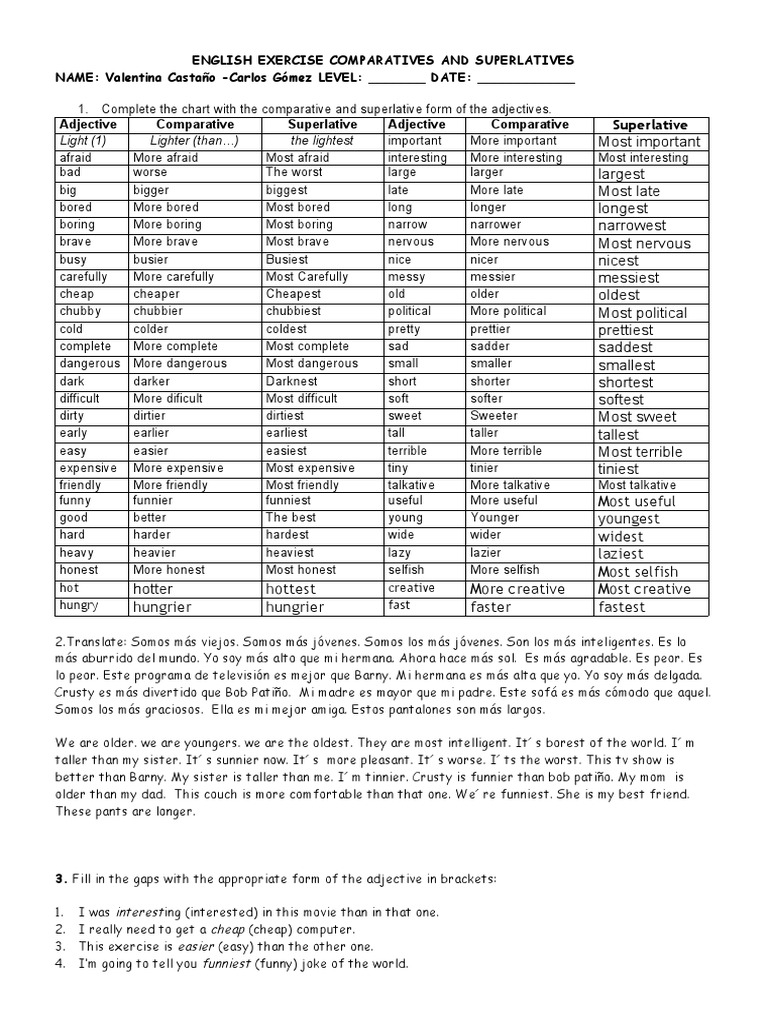 ENGLISH EXERCISE COMPARATIVES AND SUPERLATIVES
NAME: Valentina Castaño -Carlos Gómez LEVEL: _______ DATE: ____________

1. Complete the chart with the comparative and superlative form of the adjectives.

| Adjective | Comparative | Superlative | Adjective | Comparative | Superlative |
|---|---|---|---|---|---|
| Light (1) | Lighter (than…) | the lightest | important | More important | Most important |
| afraid | More afraid | Most afraid | interesting | More interesting | Most interesting |
| bad | worse | The worst | large | larger | largest |
| big | bigger | biggest | late | More late | Most late |
| bored | More bored | Most bored | long | longer | longest |
| boring | More boring | Most boring | narrow | narrower | narrowest |
| brave | More brave | Most brave | nervous | More nervous | Most nervous |
| busy | busier | Busiest | nice | nicer | nicest |
| carefully | More carefully | Most Carefully | messy | messier | messiest |
| cheap | cheaper | Cheapest | old | older | oldest |
| chubby | chubbier | chubbiest | political | More political | Most political |
| cold | colder | coldest | pretty | prettier | prettiest |
| complete | More complete | Most complete | sad | sadder | saddest |
| dangerous | More dangerous | Most dangerous | small | smaller | smallest |
| dark | darker | Darknest | short | shorter | shortest |
| difficult | More dificult | Most difficult | soft | softer | softest |
| dirty | dirtier | dirtiest | sweet | Sweeter | Most sweet |
| early | earlier | earliest | tall | taller | tallest |
| easy | easier | easiest | terrible | More terrible | Most terrible |
| expensive | More expensive | Most expensive | tiny | tinier | tiniest |
| friendly | More friendly | Most friendly | talkative | More talkative | Most talkative |
| funny | funnier | funniest | useful | More useful | Most useful |
| good | better | The best | young | Younger | youngest |
| hard | harder | hardest | wide | wider | widest |
| heavy | heavier | heaviest | lazy | lazier | laziest |
| honest | More honest | Most honest | selfish | More selfish | Most selfish |
| hot | hotter | hottest | creative | More creative | Most creative |
| hungry | hungrier | hungrier | fast | faster | fastest |

2.Translate: Somos más viejos. Somos más jóvenes. Somos los más jóvenes. Son los más inteligentes. Es lo más aburrido del mundo. Yo soy más alto que mi hermana. Ahora hace más sol. Es más agradable. Es peor. Es lo peor. Este programa de televisión es mejor que Barny. Mi hermana es más alta que yo. Yo soy más delgada. Crusty es más divertido que Bob Patiño. Mi madre es mayor que mi padre. Este sofá es más cómodo que aquel. Somos los más graciosos. Ella es mi mejor amiga. Estos pantalones son más largos.

We are older. we are youngers. we are the oldest. They are most intelligent. It´s borest of the world. I´m taller than my sister. It´s sunnier now. It´s more pleasant. It´s worse. I´ts the worst. This tv show is better than Barny. My sister is taller than me. I´m tinnier. Crusty is funnier than bob patiño. My mom is older than my dad. This couch is more comfortable than that one. We´re funniest. She is my best friend. These pants are longer.

3. Fill in the gaps with the appropriate form of the adjective in brackets:

1. I was interesting (interested) in this movie than in that one.
2. I really need to get a cheap (cheap) computer.
3. This exercise is easier (easy) than the other one.
4. I'm going to tell you funniest (funny) joke of the world.